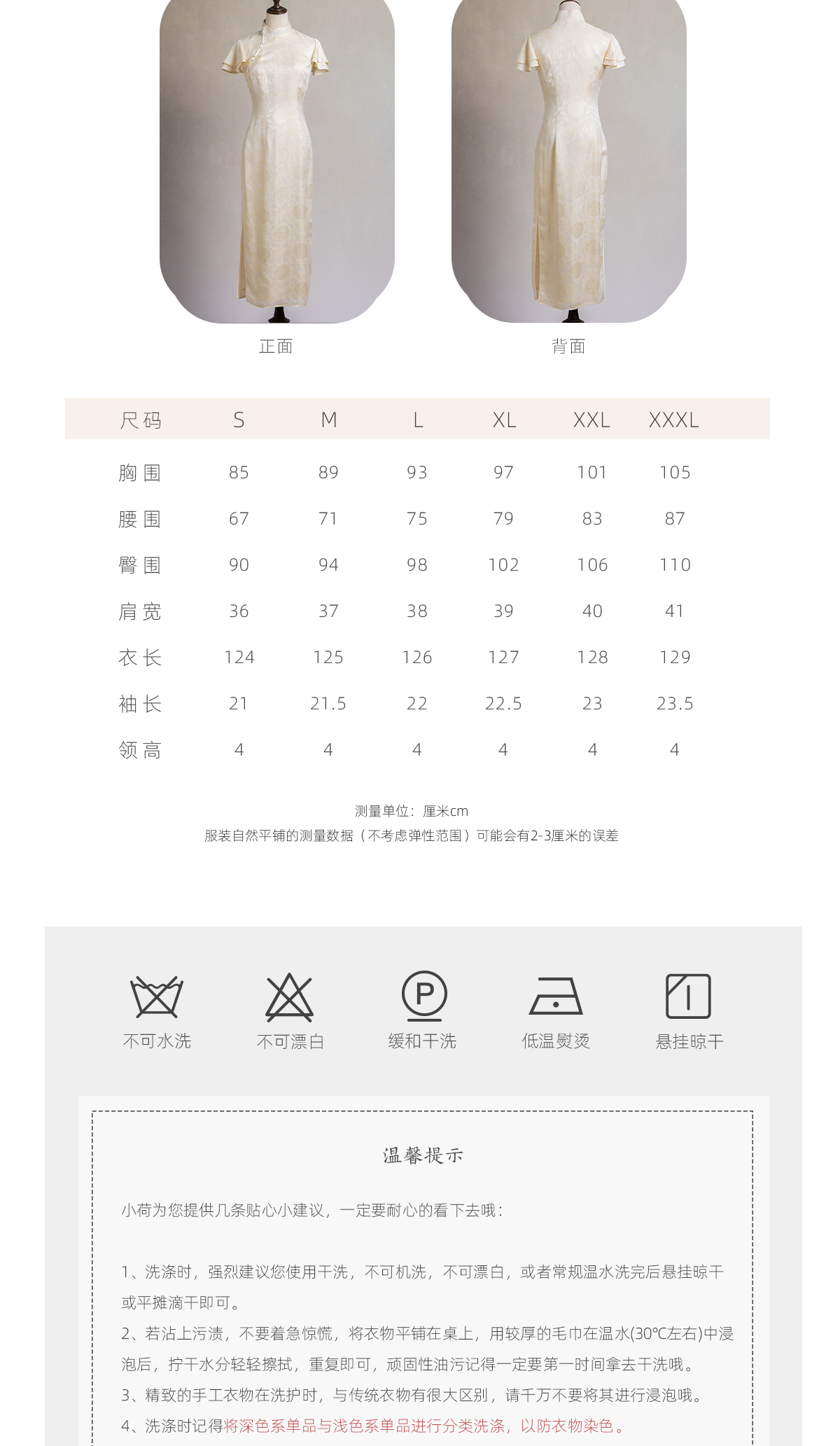 正面

背面

| 尺码 | S | M | L | XL | XXL | XXXL |
|---|---|---|---|---|---|---|
| 胸围 | 85 | 89 | 93 | 97 | 101 | 105 |
| 腰围 | 67 | 71 | 75 | 79 | 83 | 87 |
| 臀围 | 90 | 94 | 98 | 102 | 106 | 110 |
| 肩宽 | 36 | 37 | 38 | 39 | 40 | 41 |
| 衣长 | 124 | 125 | 126 | 127 | 128 | 129 |
| 袖长 | 21 | 21.5 | 22 | 22.5 | 23 | 23.5 |
| 领高 | 4 | 4 | 4 | 4 | 4 | 4 |

测量单位：厘米cm
服装自然平铺的测量数据（不考虑弹性范围）可能会有2-3厘米的误差

不可水洗 不可漂白 缓和干洗 低温熨烫 悬挂晾干

温馨提示

小荷为您提供几条贴心小建议，一定要耐心的看下去哦：

1、洗涤时，强烈建议您使用干洗，不可机洗，不可漂白，或者常规温水洗完后悬挂晾干或平摊滴干即可。
2、若沾上污渍，不要着急惊慌，将衣物平铺在桌上，用较厚的毛巾在温水(30℃左右)中浸泡后，拧干水分轻轻擦拭，重复即可，顽固性油污记得一定要第一时间拿去干洗哦。
3、精致的手工衣物在洗护时，与传统衣物有很大区别，请千万不要将其进行浸泡哦。
4、洗涤时记得将深色系单品与浅色系单品进行分类洗涤，以防衣物染色。